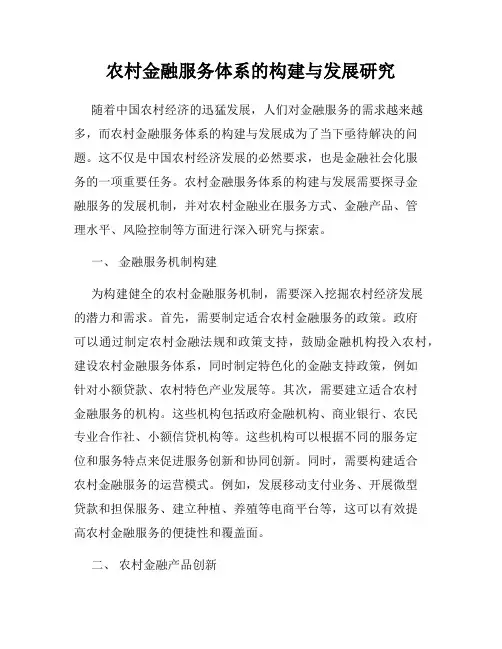 农村金融服务体系的构建与发展研究

随着中国农村经济的迅猛发展，人们对金融服务的需求越来越多，而农村金融服务体系的构建与发展成为了当下亟待解决的问题。这不仅是中国农村经济发展的必然要求，也是金融社会化服务的一项重要任务。农村金融服务体系的构建与发展需要探寻金融服务的发展机制，并对农村金融业在服务方式、金融产品、管理水平、风险控制等方面进行深入研究与探索。

一、 金融服务机制构建

为构建健全的农村金融服务机制，需要深入挖掘农村经济发展的潜力和需求。首先，需要制定适合农村金融服务的政策。政府可以通过制定农村金融法规和政策支持，鼓励金融机构投入农村，建设农村金融服务体系，同时制定特色化的金融支持政策，例如针对小额贷款、农村特色产业发展等。其次，需要建立适合农村金融服务的机构。这些机构包括政府金融机构、商业银行、农民专业合作社、小额信贷机构等。这些机构可以根据不同的服务定位和服务特点来促进服务创新和协同创新。同时，需要构建适合农村金融服务的运营模式。例如，发展移动支付业务、开展微型贷款和担保服务、建立种植、养殖等电商平台等，这可以有效提高农村金融服务的便捷性和覆盖面。

二、 农村金融产品创新